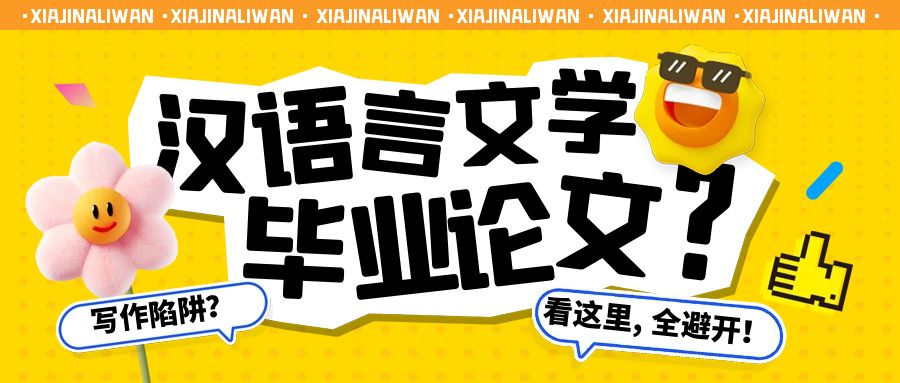 · XIAJINALIWAN · XIAJINALIWAN · XIAJINALIWAN · XIAJINALIWAN · XIAJINALIWAN · XIAJINALIWAN ·

汉语言文学
毕业论文？

写作陷阱？

看这里，全避开！